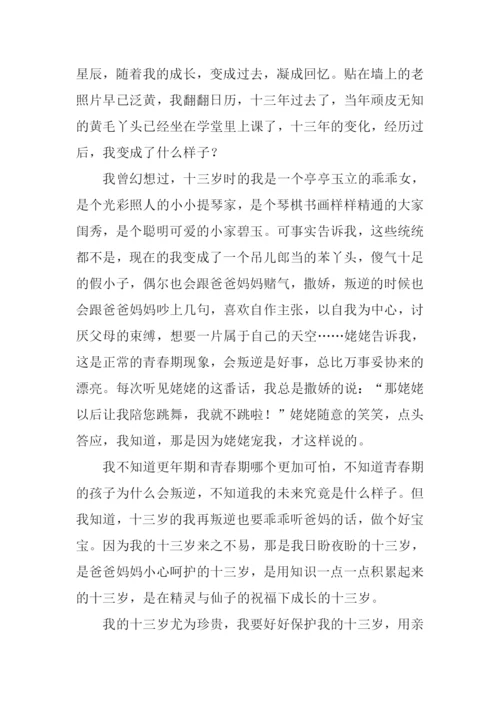 星辰，随着我的成长，变成过去，凝成回忆。贴在墙上的老照片早已泛黄，我翻翻日历，十三年过去了，当年顽皮无知的黄毛丫头已经坐在学堂里上课了，十三年的变化，经历过后，我变成了什么样子？

我曾幻想过，十三岁时的我是一个亭亭玉立的乖乖女，是个光彩照人的小小提琴家，是个琴棋书画样样精通的大家闺秀，是个聪明可爱的小家碧玉。可事实告诉我，这些统统都不是，现在的我变成了一个吊儿郎当的苯丫头，傻气十足的假小子，偶尔也会跟爸爸妈妈赌气，撒娇，叛逆的时候也会跟爸爸妈妈吵上几句，喜欢自作主张，以自我为中心，讨厌父母的束缚，想要一片属于自己的天空……姥姥告诉我，这是正常的青春期现象，会叛逆是好事，总比万事妥协来的漂亮。每次听见姥姥的这番话，我总是撒娇的说：“那姥姥以后让我陪您跳舞，我就不跳啦！”姥姥随意的笑笑，点头答应，我知道，那是因为姥姥宠我，才这样说的。

我不知道更年期和青春期哪个更加可怕，不知道青春期的孩子为什么会叛逆，不知道我的未来究竟是什么样子。但我知道，十三岁的我再叛逆也要乖乖听爸妈的话，做个好宝宝。因为我的十三岁来之不易，那是我日盼夜盼的十三岁，是爸爸妈妈小心呵护的十三岁，是用知识一点一点积累起来的十三岁，是在精灵与仙子的祝福下成长的十三岁。

我的十三岁尤为珍贵，我要好好保护我的十三岁，用亲